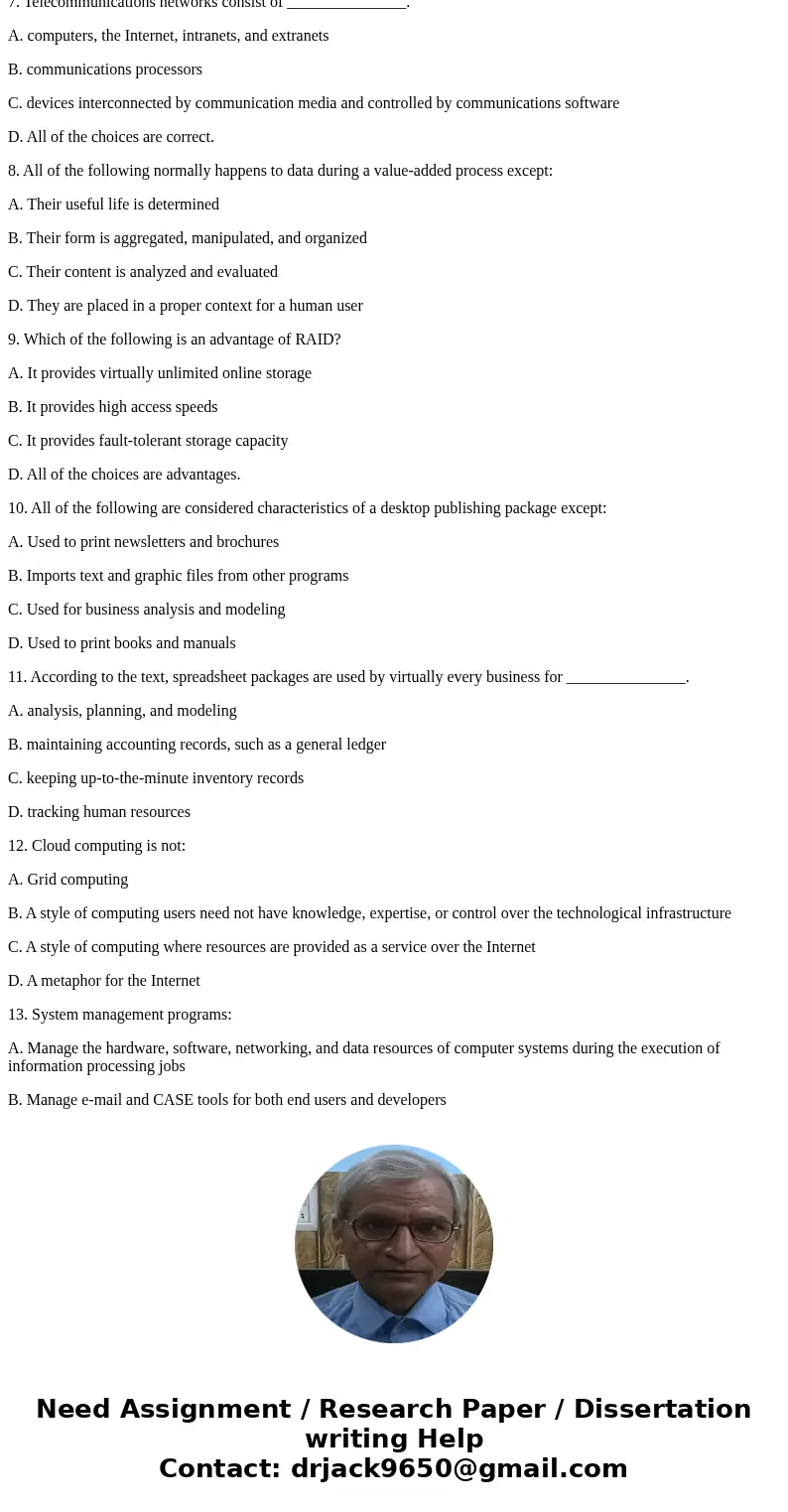 7. Telecommunications networks consist of _______________.

A. computers, the Internet, intranets, and extranets

B. communications processors

C. devices interconnected by communication media and controlled by communications software

D. All of the choices are correct.

8. All of the following normally happens to data during a value-added process except:

A. Their useful life is determined

B. Their form is aggregated, manipulated, and organized

C. Their content is analyzed and evaluated

D. They are placed in a proper context for a human user

9. Which of the following is an advantage of RAID?

A. It provides virtually unlimited online storage

B. It provides high access speeds

C. It provides fault-tolerant storage capacity

D. All of the choices are advantages.

10. All of the following are considered characteristics of a desktop publishing package except:

A. Used to print newsletters and brochures

B. Imports text and graphic files from other programs

C. Used for business analysis and modeling

D. Used to print books and manuals

11. According to the text, spreadsheet packages are used by virtually every business for _______________.

A. analysis, planning, and modeling

B. maintaining accounting records, such as a general ledger

C. keeping up-to-the-minute inventory records

D. tracking human resources

12. Cloud computing is not:

A. Grid computing

B. A style of computing users need not have knowledge, expertise, or control over the technological infrastructure

C. A style of computing where resources are provided as a service over the Internet

D. A metaphor for the Internet

13. System management programs:

A. Manage the hardware, software, networking, and data resources of computer systems during the execution of information processing jobs

B. Manage e-mail and CASE tools for both end users and developers

Need Assignment / Research Paper / Dissertation writing Help
Contact: drjack9650@gmail.com